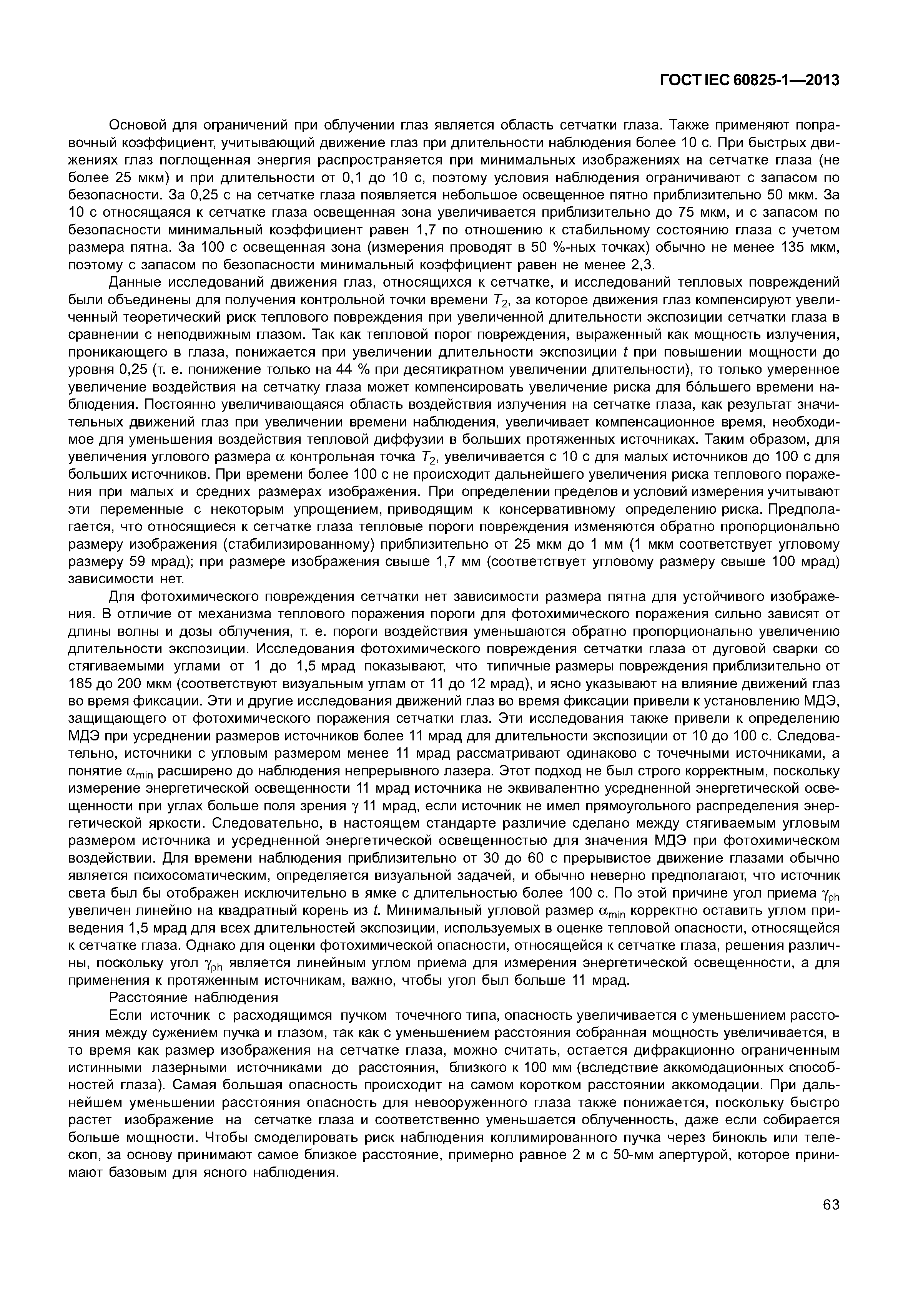 ГОСТ IEC 60825-1—2013

Основой для ограничений при облучении глаз является область сетчатки глаза. Также применяют поправочный коэффициент, учитывающий движение глаз при длительности наблюдения более 10 с. При быстрых движениях глаз поглощенная энергия распространяется при минимальных изображениях на сетчатке глаза (не более 25 мкм) и при длительности от 0,1 до 10 с, поэтому условия наблюдения ограничивают с запасом по безопасности. За 0,25 с на сетчатке глаза появляется небольшое освещенное пятно приблизительно 50 мкм. За 10 с относящаяся к сетчатке глаза освещенная зона увеличивается приблизительно до 75 мкм, и с запасом по безопасности минимальный коэффициент равен 1,7 по отношению к стабильному состоянию глаза с учетом размера пятна. За 100 с освещенная зона (измерения проводят в 50 %-ных точках) обычно не менее 135 мкм, поэтому с запасом по безопасности минимальный коэффициент равен не менее 2,3.

Данные исследований движения глаз, относящихся к сетчатке, и исследований тепловых повреждений были объединены для получения контрольной точки времени $T_2$, за которое движения глаз компенсируют увеличенный теоретический риск теплового повреждения при увеличенной длительности экспозиции сетчатки глаза в сравнении с неподвижным глазом. Так как тепловой порог повреждения, выраженный как мощность излучения, проникающего в глаза, понижается при увеличении длительности экспозиции $t$ при повышении мощности до уровня 0,25 (т. е. понижение только на 44 % при десятикратном увеличении длительности), то только умеренное увеличение воздействия на сетчатку глаза может компенсировать увеличение риска для бо́льшего времени наблюдения. Постоянно увеличивающаяся область воздействия излучения на сетчатке глаза, как результат значительных движений глаз при увеличении времени наблюдения, увеличивает компенсационное время, необходимое для уменьшения воздействия тепловой диффузии в больших протяженных источниках. Таким образом, для увеличения углового размера $\alpha$ контрольная точка $T_2$, увеличивается с 10 с для малых источников до 100 с для больших источников. При времени более 100 с не происходит дальнейшего увеличения риска теплового поражения при малых и средних размерах изображения. При определении пределов и условий измерения учитывают эти переменные с некоторым упрощением, приводящим к консервативному определению риска. Предполагается, что относящиеся к сетчатке глаза тепловые пороги повреждения изменяются обратно пропорционально размеру изображения (стабилизированному) приблизительно от 25 мкм до 1 мм (1 мкм соответствует угловому размеру 59 мрад); при размере изображения свыше 1,7 мм (соответствует угловому размеру свыше 100 мрад) зависимости нет.

Для фотохимического повреждения сетчатки нет зависимости размера пятна для устойчивого изображения. В отличие от механизма теплового поражения пороги для фотохимического поражения сильно зависят от длины волны и дозы облучения, т. е. пороги воздействия уменьшаются обратно пропорционально увеличению длительности экспозиции. Исследования фотохимического повреждения сетчатки глаза от дуговой сварки со стягиваемыми углами от 1 до 1,5 мрад показывают, что типичные размеры повреждения приблизительно от 185 до 200 мкм (соответствуют визуальным углам от 11 до 12 мрад), и ясно указывают на влияние движений глаз во время фиксации. Эти и другие исследования движений глаз во время фиксации привели к установлению МДЭ, защищающего от фотохимического поражения сетчатки глаз. Эти исследования также привели к определению МДЭ при усреднении размеров источников более 11 мрад для длительности экспозиции от 10 до 100 с. Следовательно, источники с угловым размером менее 11 мрад рассматривают одинаково с точечными источниками, а понятие $\alpha_{min}$ расширено до наблюдения непрерывного лазера. Этот подход не был строго корректным, поскольку измерение энергетической освещенности 11 мрад источника не эквивалентно усредненной энергетической освещенности при углах больше поля зрения $\gamma$ 11 мрад, если источник не имел прямоугольного распределения энергетической яркости. Следовательно, в настоящем стандарте различие сделано между стягиваемым угловым размером источника и усредненной энергетической освещенностью для значения МДЭ при фотохимическом воздействии. Для времени наблюдения приблизительно от 30 до 60 с прерывистое движение глазами обычно является психосоматическим, определяется визуальной задачей, и обычно неверно предполагают, что источник света был бы отображен исключительно в ямке с длительностью более 100 с. По этой причине угол приема $\gamma_{ph}$ увеличен линейно на квадратный корень из $t$. Минимальный угловой размер $\alpha_{min}$ корректно оставить углом приведения 1,5 мрад для всех длительностей экспозиции, используемых в оценке тепловой опасности, относящейся к сетчатке глаза. Однако для оценки фотохимической опасности, относящейся к сетчатке глаза, решения различны, поскольку угол $\gamma_{ph}$ является линейным углом приема для измерения энергетической освещенности, а для применения к протяженным источникам, важно, чтобы угол был больше 11 мрад.

Расстояние наблюдения

Если источник с расходящимся пучком точечного типа, опасность увеличивается с уменьшением расстояния между сужением пучка и глазом, так как с уменьшением расстояния собранная мощность увеличивается, в то время как размер изображения на сетчатке глаза, можно считать, остается дифракционно ограниченным истинными лазерными источниками до расстояния, близкого к 100 мм (вследствие аккомодационных способностей глаза). Самая большая опасность происходит на самом коротком расстоянии аккомодации. При дальнейшем уменьшении расстояния опасность для невооруженного глаза также понижается, поскольку быстро растет изображение на сетчатке глаза и соответственно уменьшается облученность, даже если собирается больше мощности. Чтобы смоделировать риск наблюдения коллимированного пучка через бинокль или телескоп, за основу принимают самое близкое расстояние, примерно равное 2 м с 50-мм апертурой, которое принимают базовым для ясного наблюдения.

63